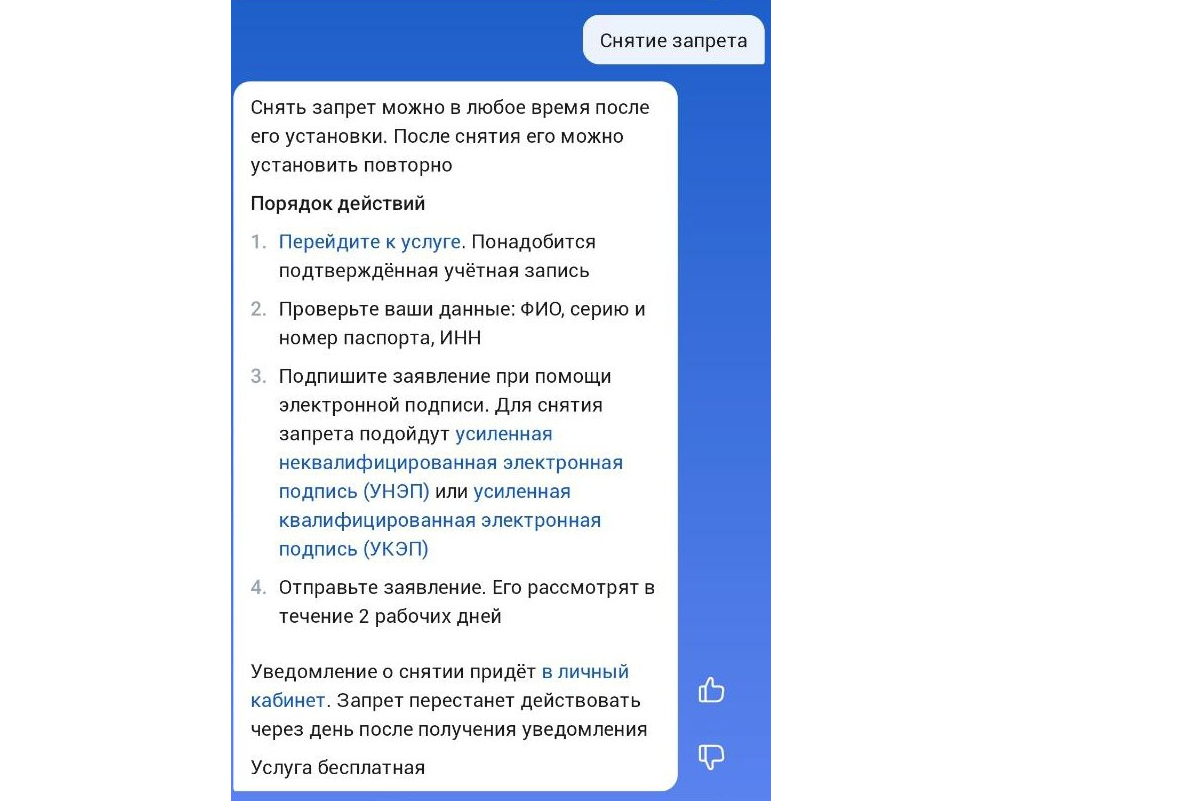 Снятие запрета

Снять запрет можно в любое время после его установки. После снятия его можно установить повторно

Порядок действий

1. Перейдите к услуге. Понадобится подтверждённая учётная запись

2. Проверьте ваши данные: ФИО, серию и номер паспорта, ИНН

3. Подпишите заявление при помощи электронной подписи. Для снятия запрета подойдут усиленная неквалифицированная электронная подпись (УНЭП) или усиленная квалифицированная электронная подпись (УКЭП)

4. Отправьте заявление. Его рассмотрят в течение 2 рабочих дней

Уведомление о снятии придёт в личный кабинет. Запрет перестанет действовать через день после получения уведомления

Услуга бесплатная